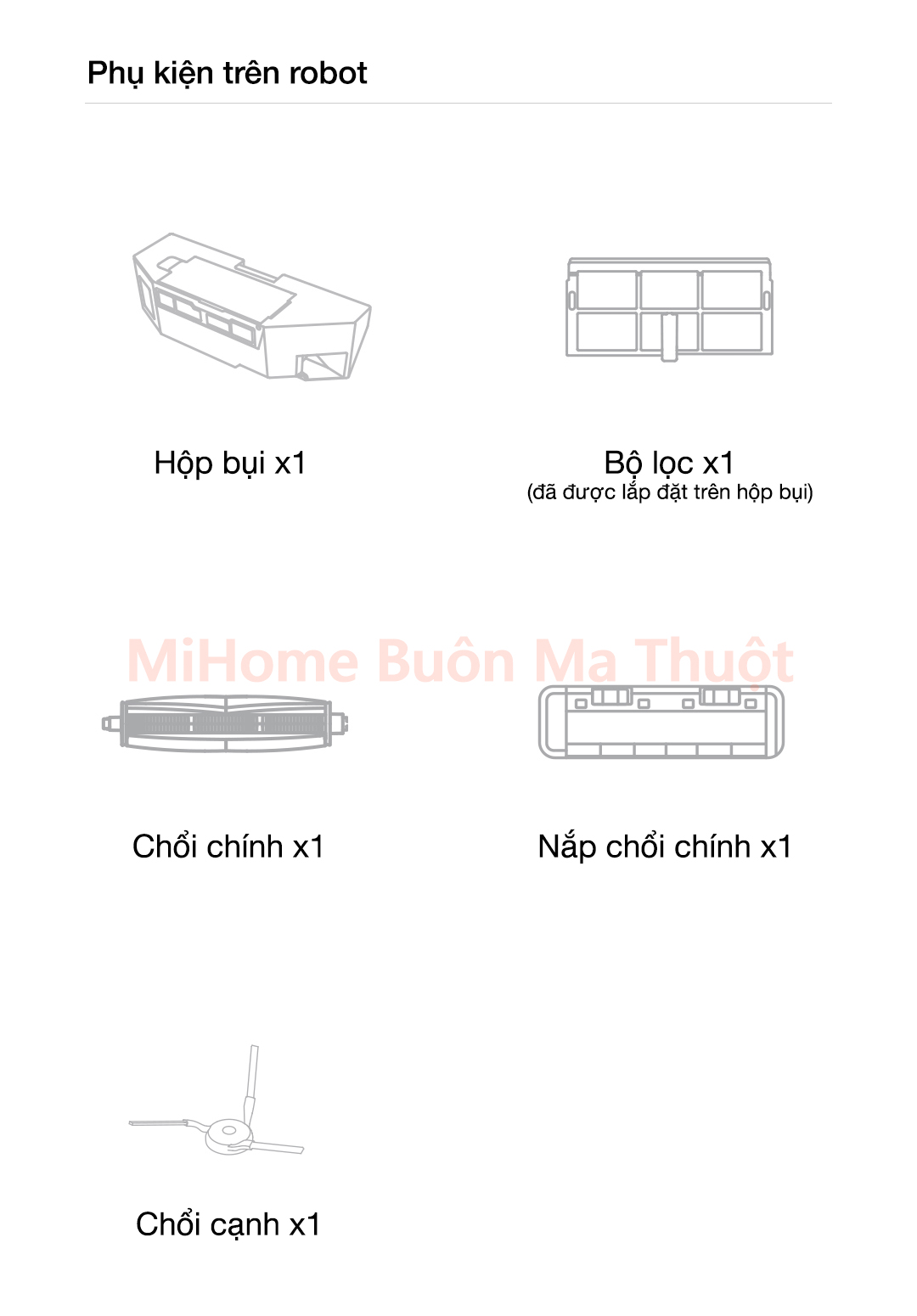 Phụ kiện trên robot

Hộp bụi x1

Bộ lọc x1
(đã được lắp đặt trên hộp bụi)

MiHome Buôn Ma Thuột

Chổi chính x1

Nắp chổi chính x1

Chổi cạnh x1